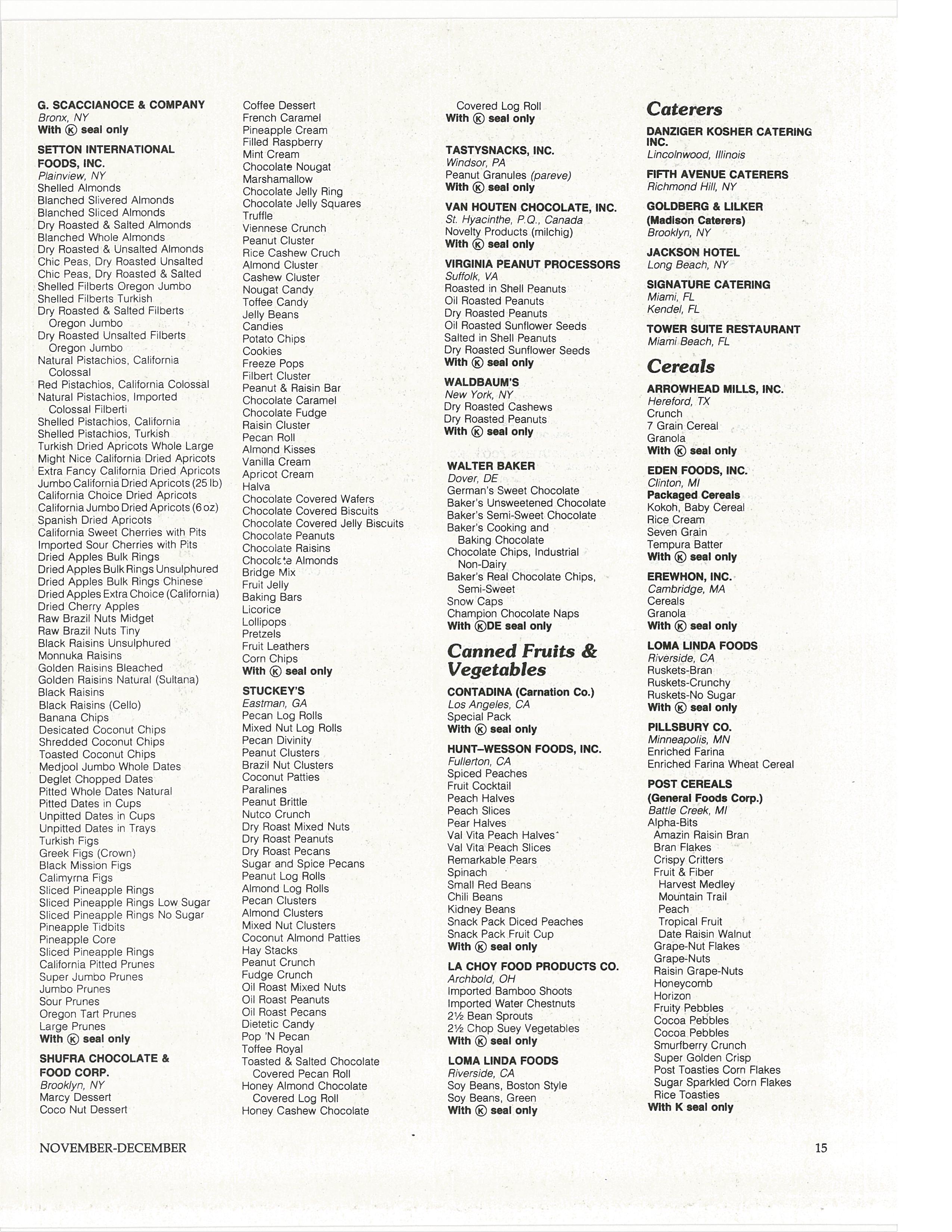 G. SCACCIANOCE & COMPANY
Bronx, NY
With Ⓚ seal only

SETTON INTERNATIONAL FOODS, INC.
Plainview, NY
Shelled Almonds
Blanched Slivered Almonds
Blanched Sliced Almonds
Dry Roasted & Salted Almonds
Blanched Whole Almonds
Dry Roasted & Unsalted Almonds
Chic Peas, Dry Roasted Unsalted
Chic Peas, Dry Roasted & Salted
Shelled Filberts Oregon Jumbo
Shelled Filberts Turkish
Dry Roasted & Salted Filberts Oregon Jumbo
Dry Roasted Unsalted Filberts Oregon Jumbo
Natural Pistachios, California Colossal
Red Pistachios, California Colossal
Natural Pistachios, Imported Colossal Filberti
Shelled Pistachios, California
Shelled Pistachios, Turkish
Turkish Dried Apricots Whole Large
Might Nice California Dried Apricots
Extra Fancy California Dried Apricots
Jumbo California Dried Apricots (25 lb)
California Choice Dried Apricots
California Jumbo Dried Apricots (6 oz)
Spanish Dried Apricots
California Sweet Cherries with Pits
Imported Sour Cherries with Pits
Dried Apples Bulk Rings
Dried Apples Bulk Rings Unsulphured
Dried Apples Bulk Rings Chinese
Dried Apples Extra Choice (California)
Dried Cherry Apples
Raw Brazil Nuts Midget
Raw Brazil Nuts Tiny
Black Raisins Unsulphured
Monnuka Raisins
Golden Raisins Bleached
Golden Raisins Natural (Sultana)
Black Raisins
Black Raisins (Cello)
Banana Chips
Desicated Coconut Chips
Shredded Coconut Chips
Toasted Coconut Chips
Medjool Jumbo Whole Dates
Deglet Chopped Dates
Pitted Whole Dates Natural
Pitted Dates in Cups
Unpitted Dates in Cups
Unpitted Dates in Trays
Turkish Figs
Greek Figs (Crown)
Black Mission Figs
Calimyrna Figs
Sliced Pineapple Rings
Sliced Pineapple Rings Low Sugar
Sliced Pineapple Rings No Sugar
Pineapple Tidbits
Pineapple Core
Sliced Pineapple Rings
California Pitted Prunes
Super Jumbo Prunes
Jumbo Prunes
Sour Prunes
Oregon Tart Prunes
Large Prunes
With Ⓚ seal only

SHUFRA CHOCOLATE & FOOD CORP.
Brooklyn, NY
Marcy Dessert
Coco Nut Dessert
Coffee Dessert
French Caramel
Pineapple Cream
Filled Raspberry
Mint Cream
Chocolate Nougat
Marshamallow
Chocolate Jelly Ring
Chocolate Jelly Squares
Truffle
Viennese Crunch
Peanut Cluster
Rice Cashew Cruch
Almond Cluster
Cashew Cluster
Nougat Candy
Toffee Candy
Jelly Beans
Candies
Potato Chips
Cookies
Freeze Pops
Filbert Cluster
Peanut & Raisin Bar
Chocolate Caramel
Chocolate Fudge
Raisin Cluster
Pecan Roll
Almond Kisses
Vanilla Cream
Apricot Cream
Halva
Chocolate Covered Wafers
Chocolate Covered Biscuits
Chocolate Covered Jelly Biscuits
Chocolate Peanuts
Chocolate Raisins
Chocolate Almonds
Bridge Mix
Fruit Jelly
Baking Bars
Licorice
Lollipops
Pretzels
Fruit Leathers
Corn Chips
With Ⓚ seal only

STUCKEY'S
Eastman, GA
Pecan Log Rolls
Mixed Nut Log Rolls
Pecan Divinity
Peanut Clusters
Brazil Nut Clusters
Coconut Patties
Paralines
Peanut Brittle
Nutco Crunch
Dry Roast Mixed Nuts
Dry Roast Peanuts
Dry Roast Pecans
Sugar and Spice Pecans
Peanut Log Rolls
Almond Log Rolls
Pecan Clusters
Almond Clusters
Mixed Nut Clusters
Coconut Almond Patties
Hay Stacks
Peanut Crunch
Fudge Crunch
Oil Roast Mixed Nuts
Oil Roast Peanuts
Oil Roast Pecans
Dietetic Candy
Pop 'N Pecan
Toffee Royal
Toasted & Salted Chocolate Covered Pecan Roll
Honey Almond Chocolate Covered Log Roll
Honey Cashew Chocolate Covered Log Roll
With Ⓚ seal only

TASTYSNACKS, INC.
Windsor, PA
Peanut Granules (pareve)
With Ⓚ seal only

VAN HOUTEN CHOCOLATE, INC.
St. Hyacinthe, P.Q., Canada
Novelty Products (milchig)
With Ⓚ seal only

VIRGINIA PEANUT PROCESSORS
Suffolk, VA
Roasted in Shell Peanuts
Oil Roasted Peanuts
Dry Roasted Peanuts
Oil Roasted Sunflower Seeds
Salted in Shell Peanuts
Dry Roasted Sunflower Seeds
With Ⓚ seal only

WALDBAUM'S
New York, NY
Dry Roasted Cashews
Dry Roasted Peanuts
With Ⓚ seal only

WALTER BAKER
Dover, DE
German's Sweet Chocolate
Baker's Unsweetened Chocolate
Baker's Semi-Sweet Chocolate
Baker's Cooking and Baking Chocolate
Chocolate Chips, Industrial Non-Dairy
Baker's Real Chocolate Chips, Semi-Sweet
Snow Caps
Champion Chocolate Naps
With ⓀDE seal only

Canned Fruits & Vegetables

CONTADINA (Carnation Co.)
Los Angeles, CA
Special Pack
With Ⓚ seal only

HUNT–WESSON FOODS, INC.
Fullerton, CA
Spiced Peaches
Fruit Cocktail
Peach Halves
Peach Slices
Pear Halves
Val Vita Peach Halves
Val Vita Peach Slices
Remarkable Pears
Spinach
Small Red Beans
Chili Beans
Kidney Beans
Snack Pack Diced Peaches
Snack Pack Fruit Cup
With Ⓚ seal only

LA CHOY FOOD PRODUCTS CO.
Archbold, OH
Imported Bamboo Shoots
Imported Water Chestnuts
2½ Bean Sprouts
2½ Chop Suey Vegetables
With Ⓚ seal only

LOMA LINDA FOODS
Riverside, CA
Soy Beans, Boston Style
Soy Beans, Green
With Ⓚ seal only

Caterers

DANZIGER KOSHER CATERING INC.
Lincolnwood, Illinois

FIFTH AVENUE CATERERS
Richmond Hill, NY

GOLDBERG & LILKER (Madison Caterers)
Brooklyn, NY

JACKSON HOTEL
Long Beach, NY

SIGNATURE CATERING
Miami, FL
Kendel, FL

TOWER SUITE RESTAURANT
Miami Beach, FL

Cereals

ARROWHEAD MILLS, INC.
Hereford, TX
Crunch
7 Grain Cereal
Granola
With Ⓚ seal only

EDEN FOODS, INC.
Clinton, MI
Packaged Cereals
Kokoh, Baby Cereal
Rice Cream
Seven Grain
Tempura Batter
With Ⓚ seal only

EREWHON, INC.
Cambridge, MA
Cereals
Granola
With Ⓚ seal only

LOMA LINDA FOODS
Riverside, CA
Ruskets-Bran
Ruskets-Crunchy
Ruskets-No Sugar
With Ⓚ seal only

PILLSBURY CO.
Minneapolis, MN
Enriched Farina
Enriched Farina Wheat Cereal

POST CEREALS (General Foods Corp.)
Battle Creek, MI
Alpha-Bits
Amazin Raisin Bran
Bran Flakes
Crispy Critters
Fruit & Fiber
Harvest Medley
Mountain Trail
Peach
Tropical Fruit
Date Raisin Walnut
Grape-Nut Flakes
Grape-Nuts
Raisin Grape-Nuts
Honeycomb
Horizon
Fruity Pebbles
Cocoa Pebbles
Cocoa Pebbles
Smurfberry Crunch
Super Golden Crisp
Post Toasties Corn Flakes
Sugar Sparkled Corn Flakes
Rice Toasties
With K seal only

NOVEMBER-DECEMBER
15